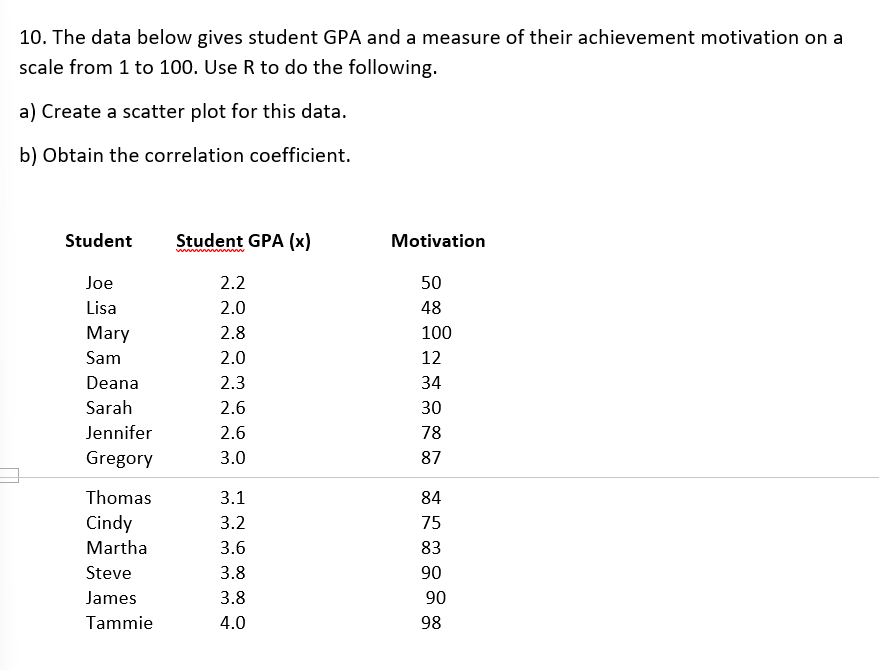 10. The data below gives student GPA and a measure of their achievement motivation on a scale from 1 to 100. Use R to do the following.

a) Create a scatter plot for this data.

b) Obtain the correlation coefficient.

| Student | Student GPA (x) | Motivation |
|---|---|---|
| Joe | 2.2 | 50 |
| Lisa | 2.0 | 48 |
| Mary | 2.8 | 100 |
| Sam | 2.0 | 12 |
| Deana | 2.3 | 34 |
| Sarah | 2.6 | 30 |
| Jennifer | 2.6 | 78 |
| Gregory | 3.0 | 87 |
| Thomas | 3.1 | 84 |
| Cindy | 3.2 | 75 |
| Martha | 3.6 | 83 |
| Steve | 3.8 | 90 |
| James | 3.8 | 90 |
| Tammie | 4.0 | 98 |